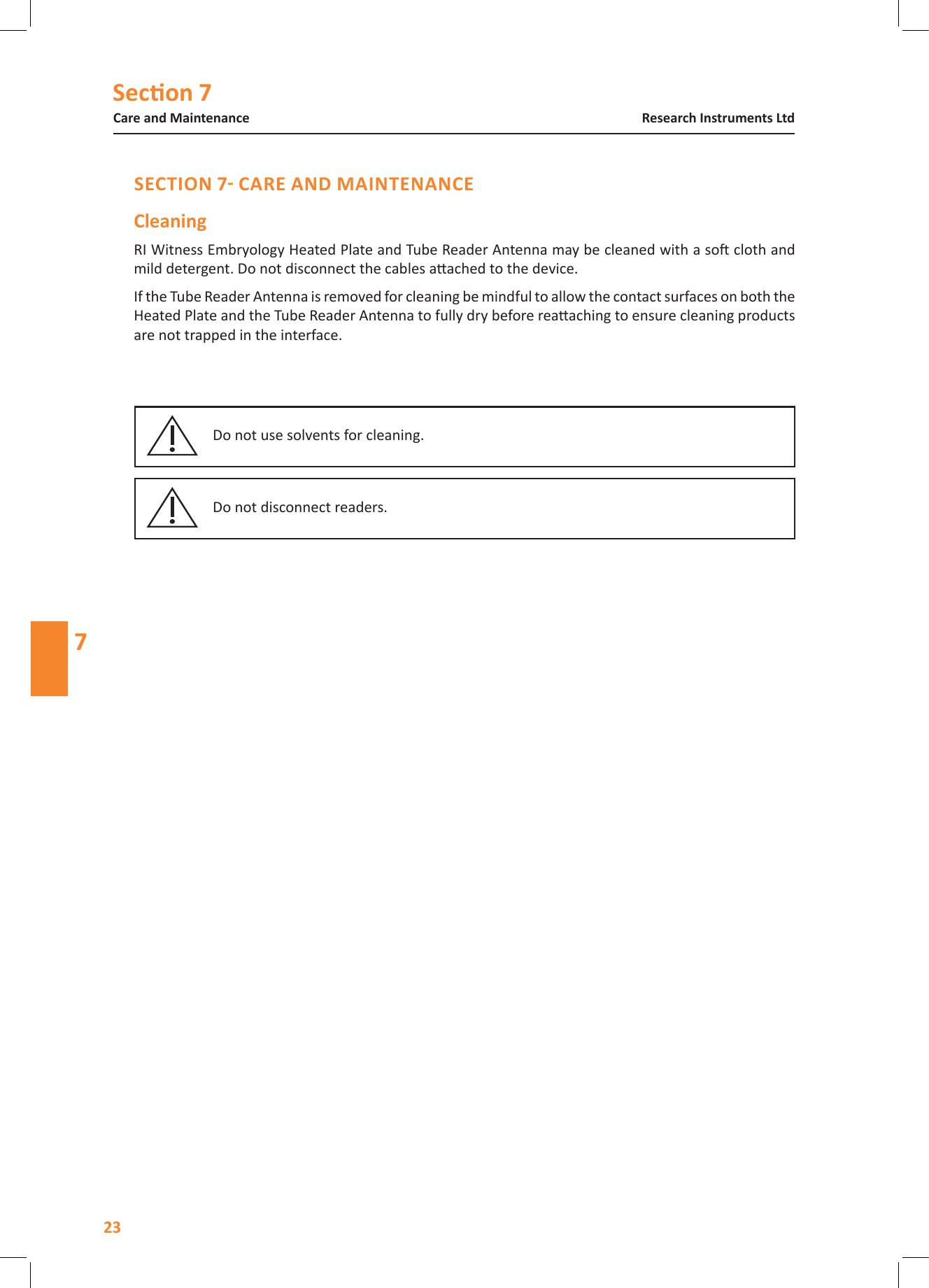 Section 7
Care and Maintenance

Research Instruments Ltd

SECTION 7- CARE AND MAINTENANCE

Cleaning

RI Witness Embryology Heated Plate and Tube Reader Antenna may be cleaned with a soft cloth and mild detergent. Do not disconnect the cables attached to the device.

If the Tube Reader Antenna is removed for cleaning be mindful to allow the contact surfaces on both the Heated Plate and the Tube Reader Antenna to fully dry before reattaching to ensure cleaning products are not trapped in the interface.

Do not use solvents for cleaning.

Do not disconnect readers.

7

23